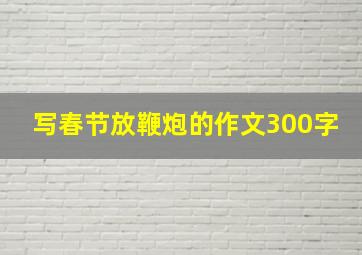 写春节放鞭炮的作文300字